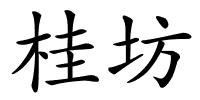 桂坊